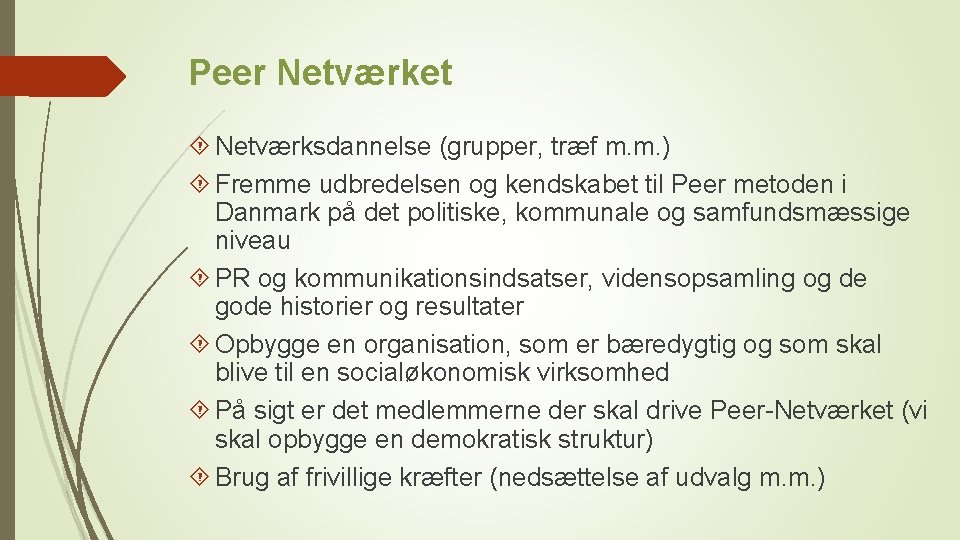 Peer Netværket

Netværksdannelse (grupper, træf m.m.)

Fremme udbredelsen og kendskabet til Peer metoden i Danmark på det politiske, kommunale og samfundsmæssige niveau

PR og kommunikationsindsatser, vidensopsamling og de gode historier og resultater

Opbygge en organisation, som er bæredygtig og som skal blive til en socialøkonomisk virksomhed

På sigt er det medlemmerne der skal drive Peer-Netværket (vi skal opbygge en demokratisk struktur)

Brug af frivillige kræfter (nedsættelse af udvalg m.m.)